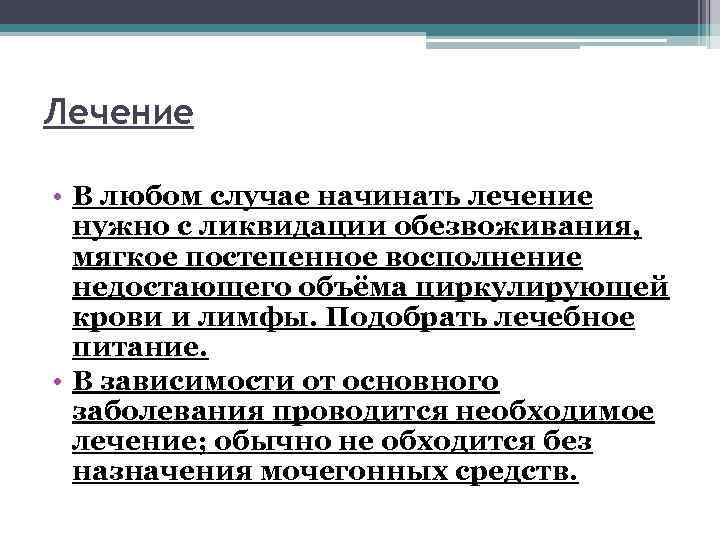 Лечение

• В любом случае начинать лечение нужно с ликвидации обезвоживания, мягкое постепенное восполнение недостающего объёма циркулирующей крови и лимфы. Подобрать лечебное питание.
• В зависимости от основного заболевания проводится необходимое лечение; обычно не обходится без назначения мочегонных средств.